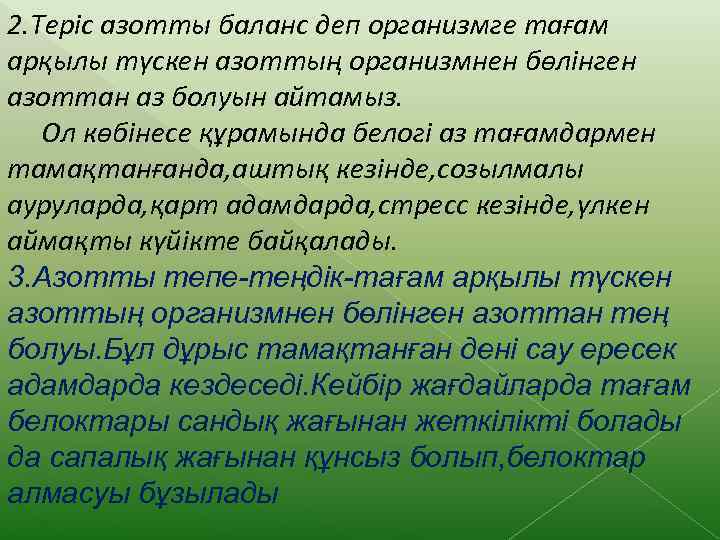 2.Теріс азотты баланс деп организмге тағам арқылы түскен азоттың организмнен бөлінген азоттан аз болуын айтамыз.

Ол көбінесе құрамында белогі аз тағамдармен тамақтанғанда,аштық кезінде,созылмалы ауруларда,қарт адамдарда,стресс кезінде,үлкен аймақты күйікте байқалады.

3.Азотты тепе-теңдік-тағам арқылы түскен азоттың организмнен бөлінген азоттан тең болуы.Бұл дұрыс тамақтанған дені сау ересек адамдарда кездеседі.Кейбір жағдайларда тағам белоктары сандық жағынан жеткілікті болады да сапалық жағынан құнсыз болып,белоктар алмасуы бұзылады